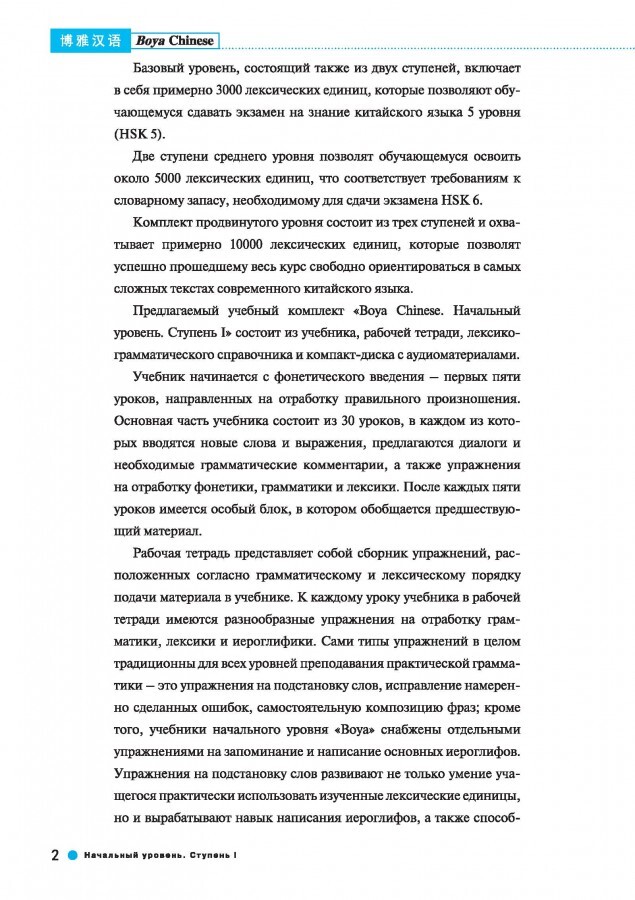 博雅汉语 Boya Chinese

Базовый уровень, состоящий также из двух ступеней, включает в себя примерно 3000 лексических единиц, которые позволяют обучающемуся сдавать экзамен на знание китайского языка 5 уровня (HSK 5).

Две ступени среднего уровня позволят обучающемуся освоить около 5000 лексических единиц, что соответствует требованиям к словарному запасу, необходимому для сдачи экзамена HSK 6.

Комплект продвинутого уровня состоит из трех ступеней и охватывает примерно 10000 лексических единиц, которые позволят успешно прошедшему весь курс свободно ориентироваться в самых сложных текстах современного китайского языка.

Предлагаемый учебный комплект «Boya Chinese. Начальный уровень. Ступень I» состоит из учебника, рабочей тетради, лексико-грамматического справочника и компакт-диска с аудиоматериалами.

Учебник начинается с фонетического введения – первых пяти уроков, направленных на отработку правильного произношения. Основная часть учебника состоит из 30 уроков, в каждом из которых вводятся новые слова и выражения, предлагаются диалоги и необходимые грамматические комментарии, а также упражнения на отработку фонетики, грамматики и лексики. После каждых пяти уроков имеется особый блок, в котором обобщается предшествующий материал.

Рабочая тетрадь представляет собой сборник упражнений, расположенных согласно грамматическому и лексическому порядку подачи материала в учебнике. К каждому уроку учебника в рабочей тетради имеются разнообразные упражнения на отработку грамматики, лексики и иероглифики. Сами типы упражнений в целом традиционны для всех уровней преподавания практической грамматики – это упражнения на подстановку слов, исправление намеренно сделанных ошибок, самостоятельную композицию фраз; кроме того, учебники начального уровня «Boya» снабжены отдельными упражнениями на запоминание и написание основных иероглифов. Упражнения на подстановку слов развивают не только умение учащегося практически использовать изученные лексические единицы, но и вырабатывают навык написания иероглифов, а также способ-

2 Начальный уровень. Ступень I